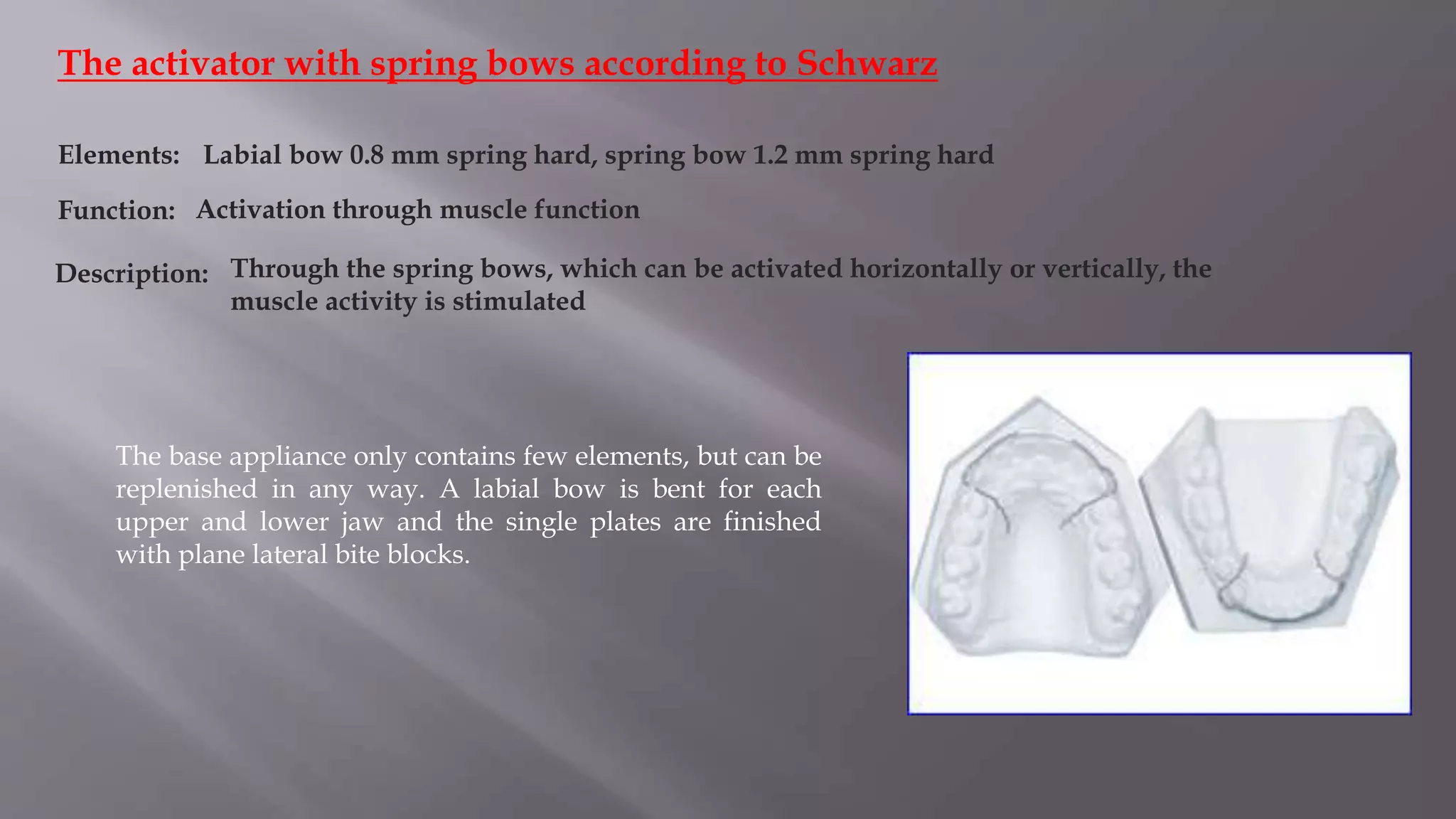 The activator with spring bows according to Schwarz

Elements: Labial bow 0.8 mm spring hard, spring bow 1.2 mm spring hard

Function: Activation through muscle function

Description: Through the spring bows, which can be activated horizontally or vertically, the muscle activity is stimulated

The base appliance only contains few elements, but can be replenished in any way. A labial bow is bent for each upper and lower jaw and the single plates are finished with plane lateral bite blocks.